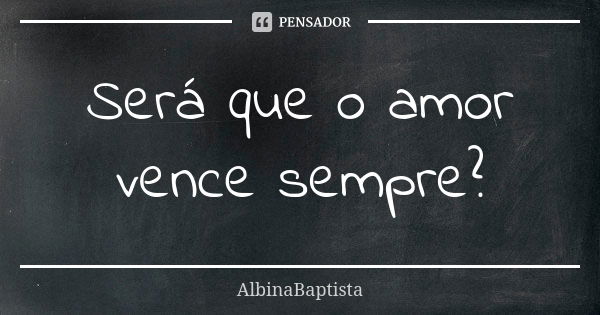 PENSADOR

Será que o amor vence sempre?

AlbinaBaptista